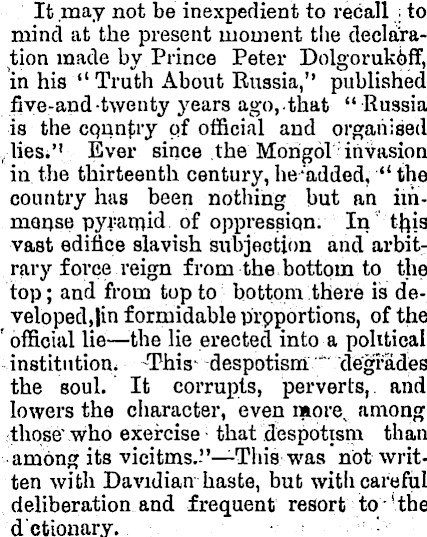 It may not be inexpedient to recall to mind at the present moment the declaration made by Prince Peter Dolgorukoff, in his "Truth About Russia," published five-and-twenty years ago, that "Russia is the country of official and organised lies." Ever since the Mongol invasion in the thirteenth century, he added, "the country has been nothing but an immense pyramid of oppression. In this vast edifice slavish subjection and arbitrary force reign from the bottom to the top; and from top to bottom there is developed, in formidable proportions, of the official lie—the lie erected into a political institution. This despotism degrades the soul. It corrupts, perverts, and lowers the character, even more among those who exercise that despotism than among its vicitms."—This was not written with Davidian haste, but with careful deliberation and frequent resort to the d ctionary.